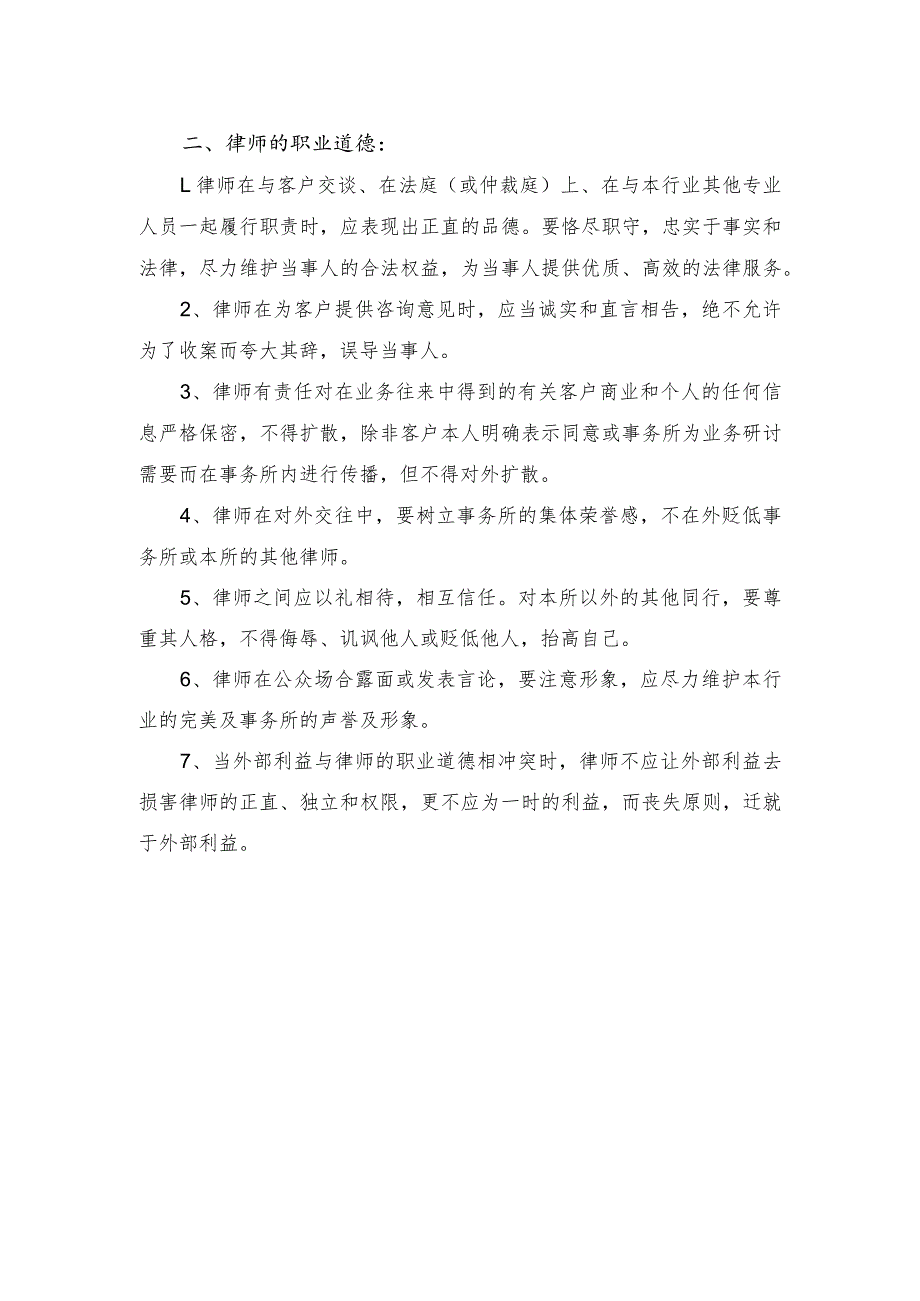 二、律师的职业道德：

L律师在与客户交谈、在法庭（或仲裁庭）上、在与本行业其他专业人员一起履行职责时，应表现出正直的品德。要恪尽职守，忠实于事实和法律，尽力维护当事人的合法权益，为当事人提供优质、高效的法律服务。

2、律师在为客户提供咨询意见时，应当诚实和直言相告，绝不允许为了收案而夸大其辞，误导当事人。

3、律师有责任对在业务往来中得到的有关客户商业和个人的任何信息严格保密，不得扩散，除非客户本人明确表示同意或事务所为业务研讨需要而在事务所内进行传播，但不得对外扩散。

4、律师在对外交往中，要树立事务所的集体荣誉感，不在外贬低事务所或本所的其他律师。

5、律师之间应以礼相待，相互信任。对本所以外的其他同行，要尊重其人格，不得侮辱、讥讽他人或贬低他人，抬高自己。

6、律师在公众场合露面或发表言论，要注意形象，应尽力维护本行业的完美及事务所的声誉及形象。

7、当外部利益与律师的职业道德相冲突时，律师不应让外部利益去损害律师的正直、独立和权限，更不应为一时的利益，而丧失原则，迁就于外部利益。